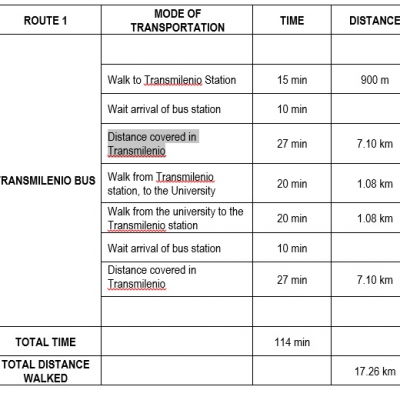 | ROUTE 1 | MODE OF TRANSPORTATION | TIME | DISTANCE |
|---|---|---|---|
| RANSMILENIO BUS | | | |
| | Walk to Transmilenio Station | 15 min | 900 m |
| | Wait arrival of bus station | 10 min | |
| | Distance covered in Transmilenio | 27 min | 7.10 km |
| | Walk from Transmilenio station, to the University | 20 min | 1.08 km |
| | Walk from the university to the Transmilenio station | 20 min | 1.08 km |
| | Wait arrival of bus station | 10 min | |
| | Distance covered in Transmilenio | 27 min | 7.10 km |
| | | | |
| TOTAL TIME | | 114 min | |
| TOTAL DISTANCE WALKED | | | 17.26 km |